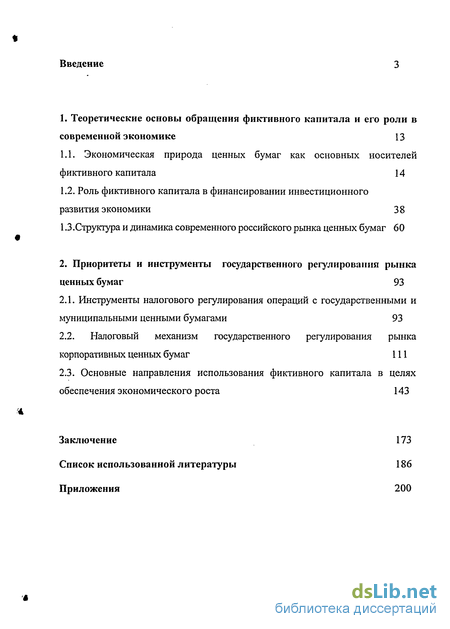 Введение 3

1. Теоретические основы обращения фиктивного капитала и его роли в современной экономике 13

1.1. Экономическая природа ценных бумаг как основных носителей фиктивного капитала 14

1.2. Роль фиктивного капитала в финансировании инвестиционного развития экономики 38

1.3.Структура и динамика современного российского рынка ценных бумаг 60

2. Приоритеты и инструменты государственного регулирования рынка ценных бумаг 93

2.1. Инструменты налогового регулирования операций с государственными и муниципальными ценными бумагами 93

2.2. Налоговый механизм государственного регулирования рынка корпоративных ценных бумаг 111

2.3. Основные направления использования фиктивного капитала в целях обеспечения экономического роста 143

Заключение 173

Список использованной литературы 186

Приложения 200

dsLib.net
библиотека диссертаций